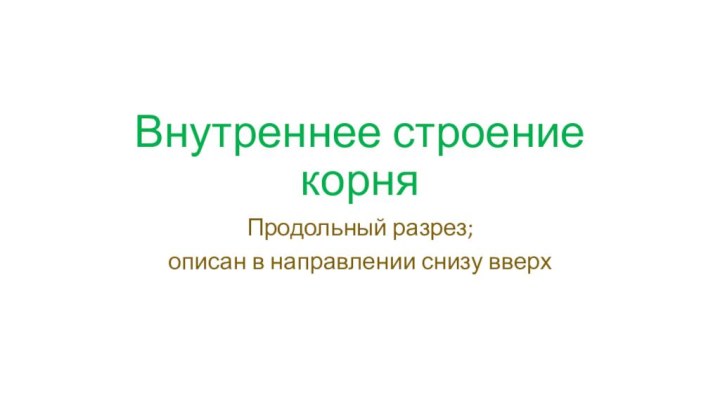 Внутреннее строение корня

Продольный разрез;
описан в направлении снизу вверх